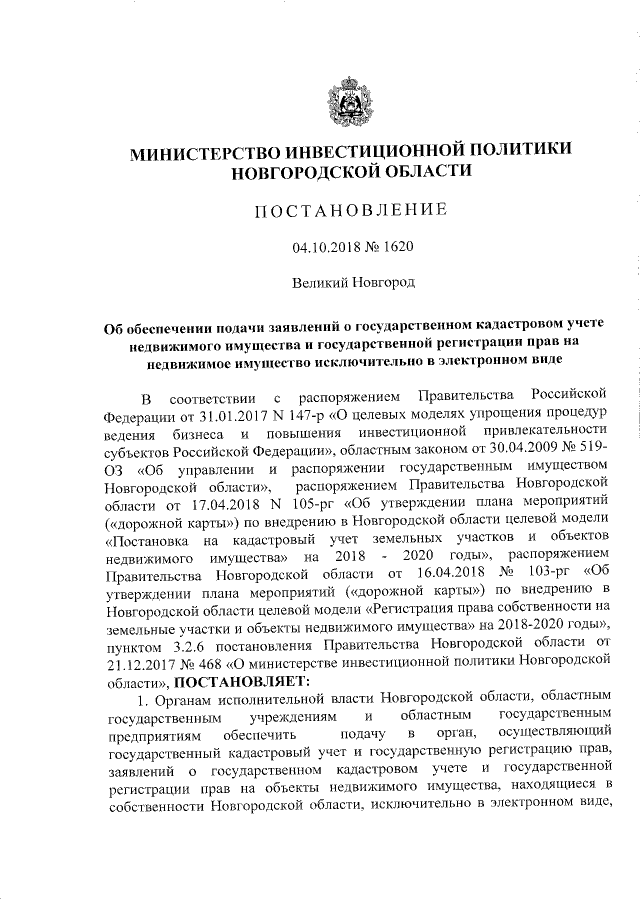 МИНИСТЕРСТВО ИНВЕСТИЦИОННОЙ ПОЛИТИКИ НОВГОРОДСКОЙ ОБЛАСТИ

ПОСТАНОВЛЕНИЕ

04.10.2018 № 1620

Великий Новгород

Об обеспечении подачи заявлений о государственном кадастровом учете недвижимого имущества и государственной регистрации прав на недвижимое имущество исключительно в электронном виде

В соответствии с распоряжением Правительства Российской Федерации от 31.01.2017 N 147-р «О целевых моделях упрощения процедур ведения бизнеса и повышения инвестиционной привлекательности субъектов Российской Федерации», областным законом от 30.04.2009 № 519-ОЗ «Об управлении и распоряжении государственным имуществом Новгородской области», распоряжением Правительства Новгородской области от 17.04.2018 N 105-рг «Об утверждении плана мероприятий («дорожной карты») по внедрению в Новгородской области целевой модели «Постановка на кадастровый учет земельных участков и объектов недвижимого имущества» на 2018 - 2020 годы», распоряжением Правительства Новгородской области от 16.04.2018 № 103-рг «Об утверждении плана мероприятий («дорожной карты») по внедрению в Новгородской области целевой модели «Регистрация права собственности на земельные участки и объекты недвижимого имущества» на 2018-2020 годы», пунктом 3.2.6 постановления Правительства Новгородской области от 21.12.2017 № 468 «О министерстве инвестиционной политики Новгородской области», ПОСТАНОВЛЯЕТ:

1. Органам исполнительной власти Новгородской области, областным государственным учреждениям и областным государственным предприятиям обеспечить подачу в орган, осуществляющий государственный кадастровый учет и государственную регистрацию прав, заявлений о государственном кадастровом учете и государственной регистрации прав на объекты недвижимого имущества, находящиеся в собственности Новгородской области, исключительно в электронном виде,